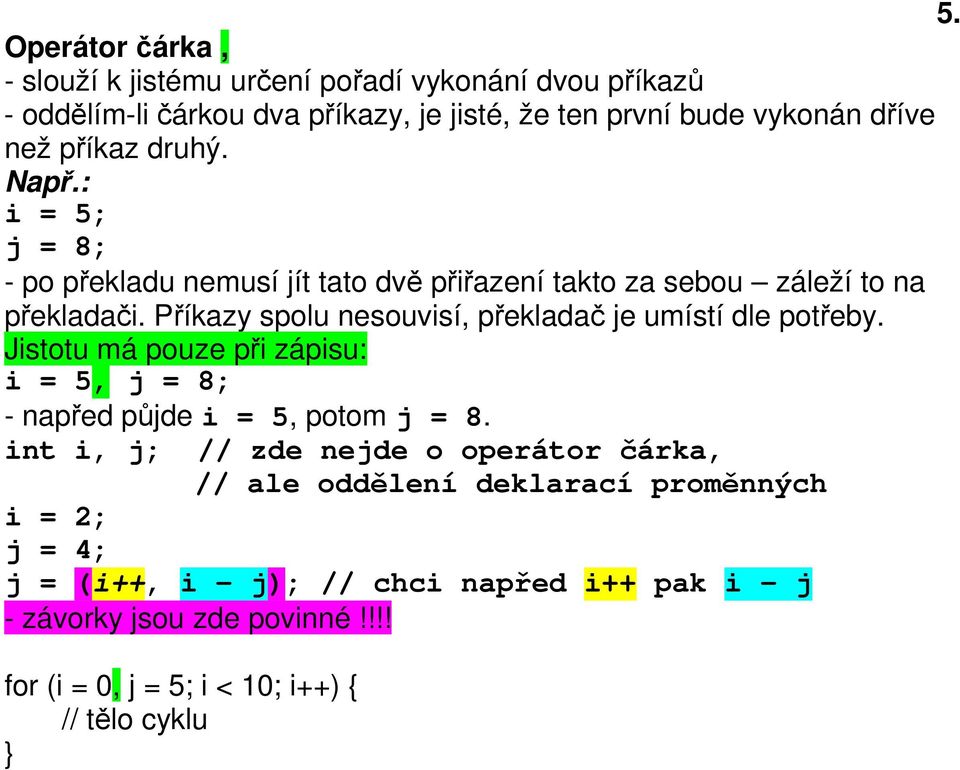 5.

Operátor čárka ,
- slouží k jistému určení pořadí vykonání dvou příkazů
- oddělím-li čárkou dva příkazy, je jisté, že ten první bude vykonán dříve než příkaz druhý.
Např.:
i = 5;
j = 8;
- po překladu nemusí jít tato dvě přiřazení takto za sebou – záleží to na překladači. Příkazy spolu nesouvisí, překladač je umístí dle potřeby.
Jistotu má pouze při zápisu:
i = 5, j = 8;
- napřed půjde i = 5, potom j = 8.
int i, j; // zde nejde o operátor čárka,
// ale oddělení deklarací proměnných
i = 2;
j = 4;
j = (i++, i - j); // chci napřed i++ pak i - j
- závorky jsou zde povinné !!!!

for (i = 0, j = 5; i < 10; i++) {
// tělo cyklu
}